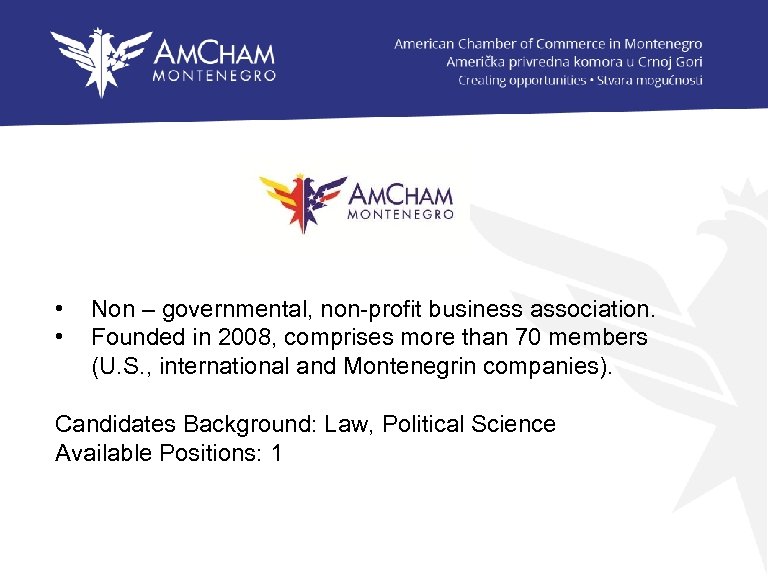 AmCham
MONTENEGRO

American Chamber of Commerce in Montenegro
Američka privredna komora u Crnoj Gori
Creating opportunities • Stvara mogućnosti

AmCham
MONTENEGRO

• Non – governmental, non-profit business association.
• Founded in 2008, comprises more than 70 members (U.S., international and Montenegrin companies).

Candidates Background: Law, Political Science
Available Positions: 1